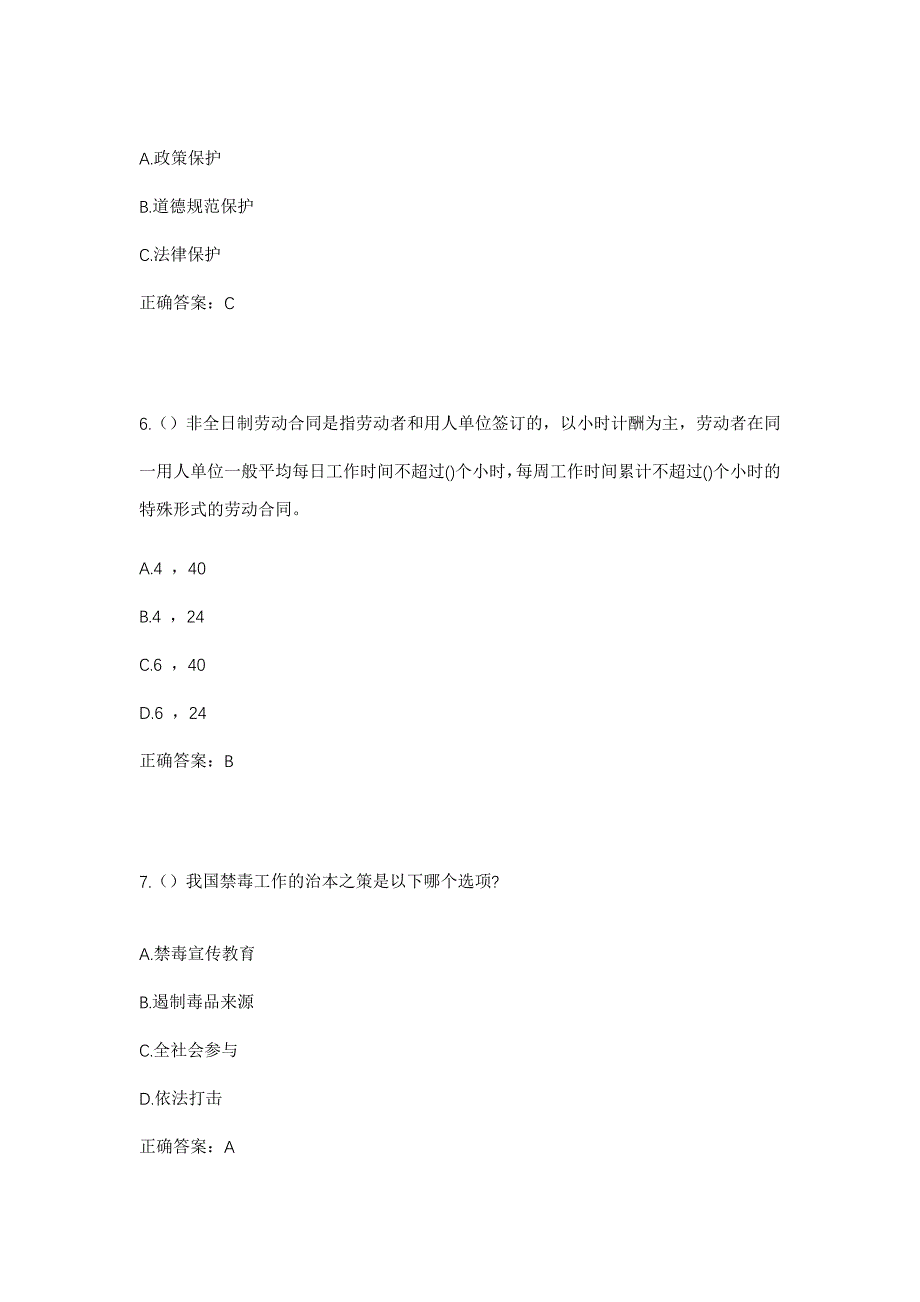 A.政策保护

B.道德规范保护

C.法律保护

正确答案：C

6.（）非全日制劳动合同是指劳动者和用人单位签订的，以小时计酬为主，劳动者在同一用人单位一般平均每日工作时间不超过()个小时，每周工作时间累计不超过()个小时的特殊形式的劳动合同。

A.4 ，40

B.4 ，24

C.6 ，40

D.6 ，24

正确答案：B

7.（）我国禁毒工作的治本之策是以下哪个选项?

A.禁毒宣传教育

B.遏制毒品来源

C.全社会参与

D.依法打击

正确答案：A